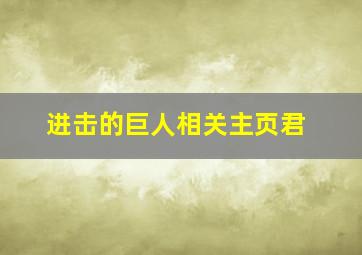 进击的巨人相关主页君